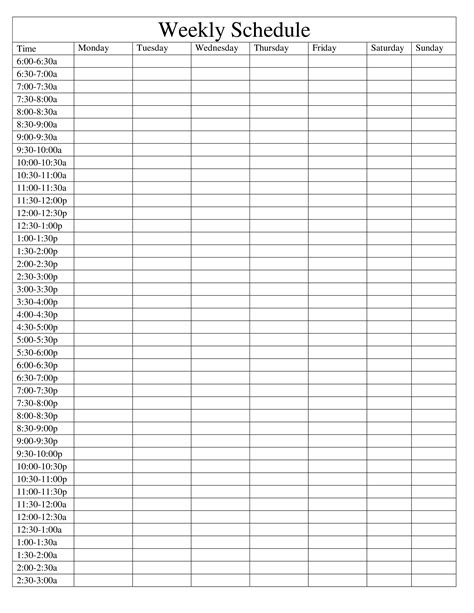 Weekly Schedule

| Time | Monday | Tuesday | Wednesday | Thursday | Friday | Saturday | Sunday |
|---|---|---|---|---|---|---|---|
| 6:00-6:30a | | | | | | | |
| 6:30-7:00a | | | | | | | |
| 7:00-7:30a | | | | | | | |
| 7:30-8:00a | | | | | | | |
| 8:00-8:30a | | | | | | | |
| 8:30-9:00a | | | | | | | |
| 9:00-9:30a | | | | | | | |
| 9:30-10:00a | | | | | | | |
| 10:00-10:30a | | | | | | | |
| 10:30-11:00a | | | | | | | |
| 11:00-11:30a | | | | | | | |
| 11:30-12:00p | | | | | | | |
| 12:00-12:30p | | | | | | | |
| 12:30-1:00p | | | | | | | |
| 1:00-1:30p | | | | | | | |
| 1:30-2:00p | | | | | | | |
| 2:00-2:30p | | | | | | | |
| 2:30-3:00p | | | | | | | |
| 3:00-3:30p | | | | | | | |
| 3:30-4:00p | | | | | | | |
| 4:00-4:30p | | | | | | | |
| 4:30-5:00p | | | | | | | |
| 5:00-5:30p | | | | | | | |
| 5:30-6:00p | | | | | | | |
| 6:00-6:30p | | | | | | | |
| 6:30-7:00p | | | | | | | |
| 7:00-7:30p | | | | | | | |
| 7:30-8:00p | | | | | | | |
| 8:00-8:30p | | | | | | | |
| 8:30-9:00p | | | | | | | |
| 9:00-9:30p | | | | | | | |
| 9:30-10:00p | | | | | | | |
| 10:00-10:30p | | | | | | | |
| 10:30-11:00p | | | | | | | |
| 11:00-11:30p | | | | | | | |
| 11:30-12:00a | | | | | | | |
| 12:00-12:30a | | | | | | | |
| 12:30-1:00a | | | | | | | |
| 1:00-1:30a | | | | | | | |
| 1:30-2:00a | | | | | | | |
| 2:00-2:30a | | | | | | | |
| 2:30-3:00a | | | | | | | |